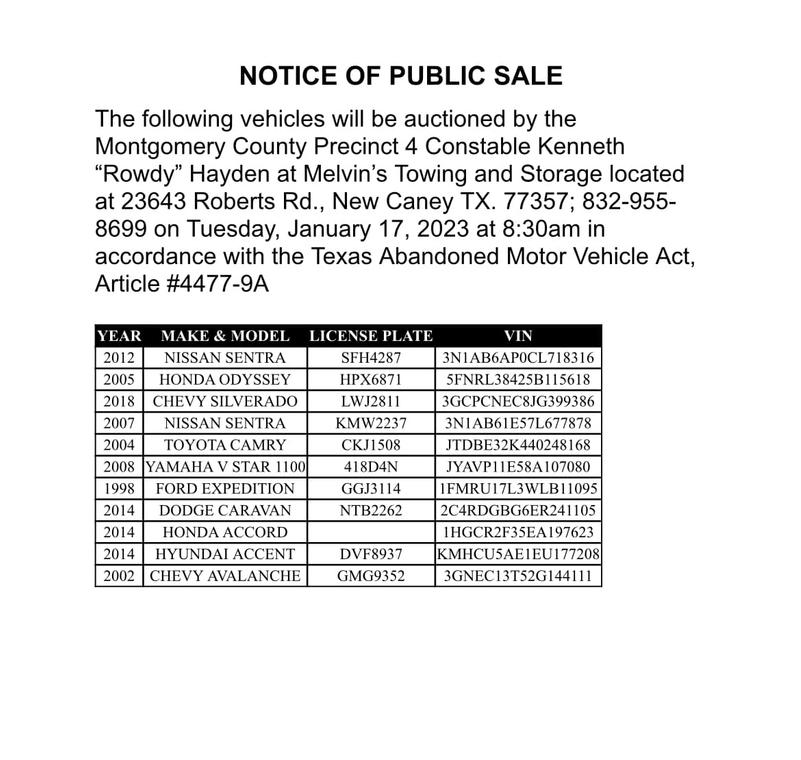 NOTICE OF PUBLIC SALE

The following vehicles will be auctioned by the Montgomery County Precinct 4 Constable Kenneth “Rowdy” Hayden at Melvin’s Towing and Storage located at 23643 Roberts Rd., New Caney TX. 77357; 832-955-8699 on Tuesday, January 17, 2023 at 8:30am in accordance with the Texas Abandoned Motor Vehicle Act, Article #4477-9A

| YEAR | MAKE & MODEL | LICENSE PLATE | VIN |
|---|---|---|---|
| 2012 | NISSAN SENTRA | SFH4287 | 3N1AB6AP0CL718316 |
| 2005 | HONDA ODYSSEY | HPX6871 | 5FNRL38425B115618 |
| 2018 | CHEVY SILVERADO | LWJ2811 | 3GCPCNEC8JG399386 |
| 2007 | NISSAN SENTRA | KMW2237 | 3N1AB61E57L677878 |
| 2004 | TOYOTA CAMRY | CKJ1508 | JTDBE32K440248168 |
| 2008 | YAMAHA V STAR 1100 | 418D4N | JYAVP11E58A107080 |
| 1998 | FORD EXPEDITION | GGJ3114 | 1FMRU17L3WLB11095 |
| 2014 | DODGE CARAVAN | NTB2262 | 2C4RDGBG6ER241105 |
| 2014 | HONDA ACCORD | | 1HGCR2F35EA197623 |
| 2014 | HYUNDAI ACCENT | DVF8937 | KMHCU5AE1EU177208 |
| 2002 | CHEVY AVALANCHE | GMG9352 | 3GNEC13T52G144111 |